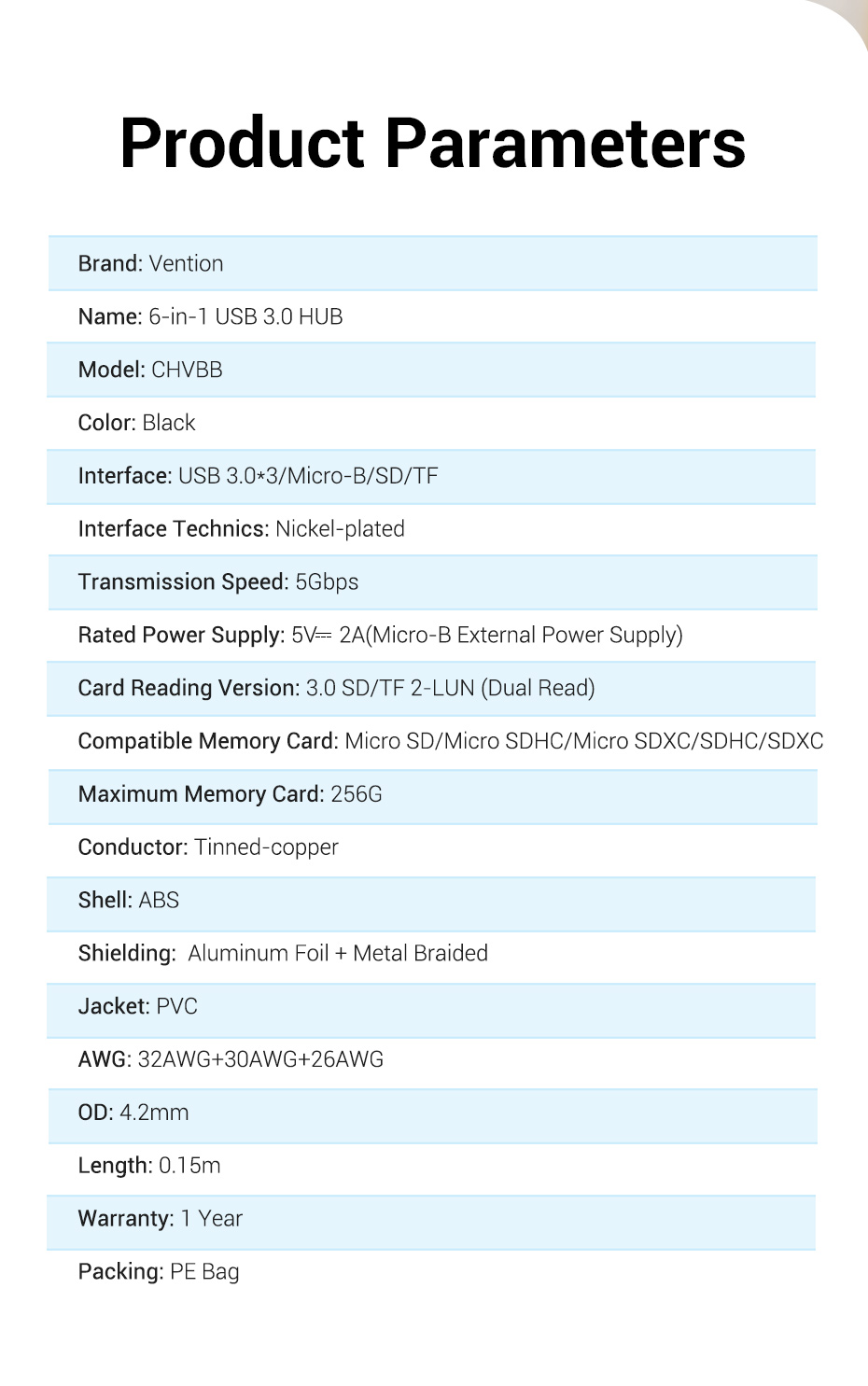 Product Parameters

Brand: Vention

Name: 6-in-1 USB 3.0 HUB

Model: CHVBB

Color: Black

Interface: USB 3.0*3/Micro-B/SD/TF

Interface Technics: Nickel-plated

Transmission Speed: 5Gbps

Rated Power Supply: 5V⎓ 2A(Micro-B External Power Supply)

Card Reading Version: 3.0 SD/TF 2-LUN (Dual Read)

Compatible Memory Card: Micro SD/Micro SDHC/Micro SDXC/SDHC/SDXC

Maximum Memory Card: 256G

Conductor: Tinned-copper

Shell: ABS

Shielding: Aluminum Foil + Metal Braided

Jacket: PVC

AWG: 32AWG+30AWG+26AWG

OD: 4.2mm

Length: 0.15m

Warranty: 1 Year

Packing: PE Bag